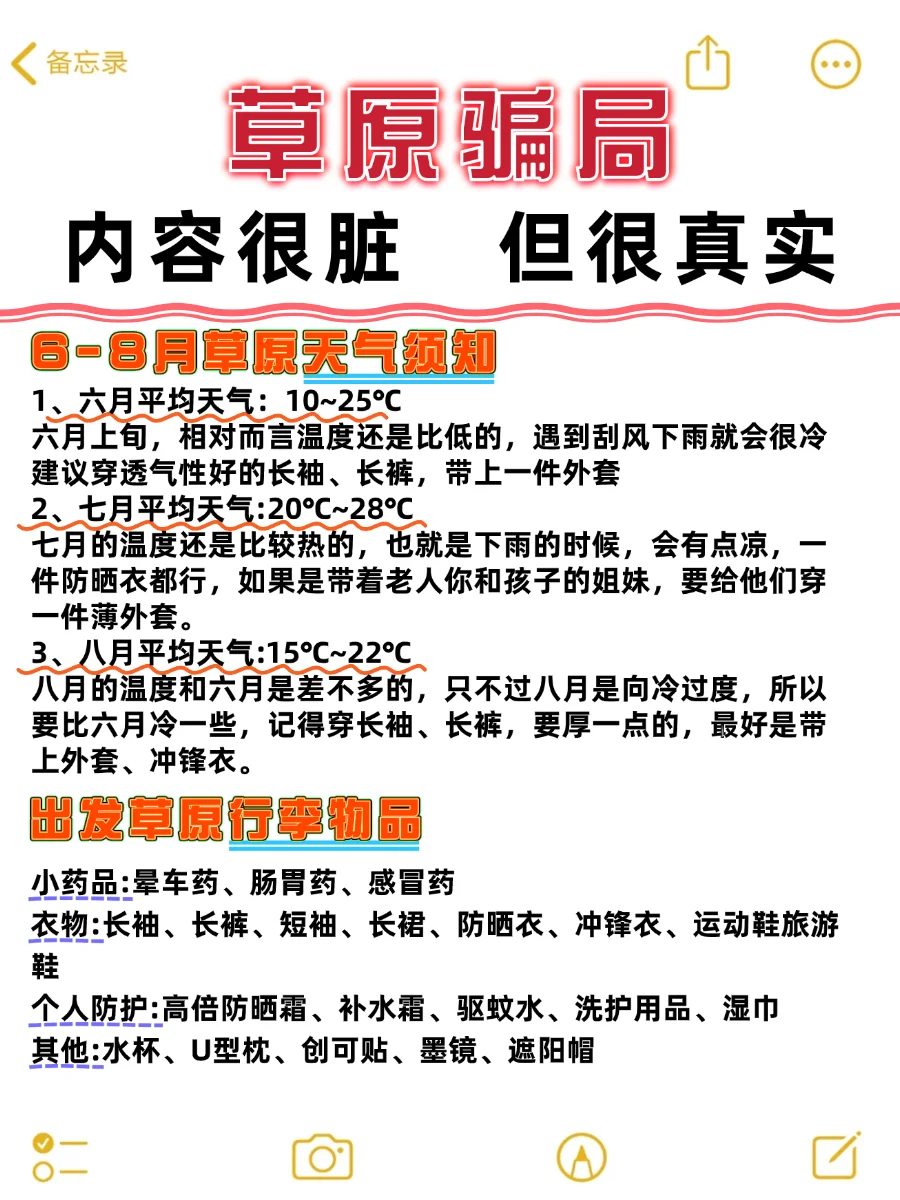 备忘录

草原骗局

内容很脏　但很真实

6-8月草原天气须知

1、六月平均天气：10~25℃
六月上旬，相对而言温度还是比低的，遇到刮风下雨就会很冷建议穿透气性好的长袖、长裤，带上一件外套

2、七月平均天气:20℃~28℃
七月的温度还是比较热的，也就是下雨的时候，会有点凉，一件防晒衣都行，如果是带着老人你和孩子的姐妹，要给他们穿一件薄外套。

3、八月平均天气:15℃~22℃
八月的温度和六月是差不多的，只不过八月是向冷过度，所以要比六月冷一些，记得穿长袖、长裤，要厚一点的，最好是带上外套、冲锋衣。

出发草原行李物品

小药品:晕车药、肠胃药、感冒药
衣物:长袖、长裤、短袖、长裙、防晒衣、冲锋衣、运动鞋旅游鞋
个人防护:高倍防晒霜、补水霜、驱蚊水、洗护用品、湿巾
其他:水杯、U型枕、创可贴、墨镜、遮阳帽